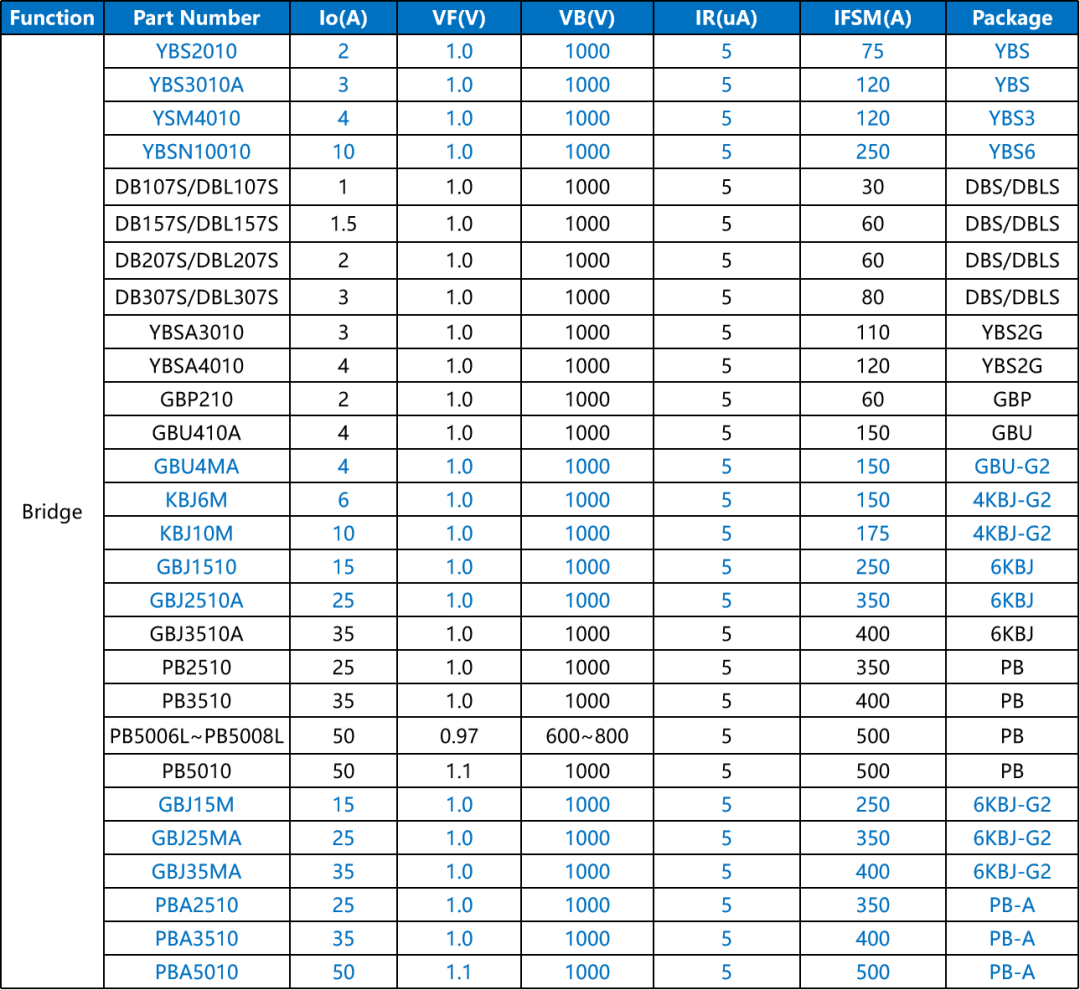 | Function | Part Number | Io(A) | VF(V) | VB(V) | IR(uA) | IFSM(A) | Package |
|---|---|---|---|---|---|---|---|
| Bridge | YBS2010 | 2 | 1.0 | 1000 | 5 | 75 | YBS |
| | YBS3010A | 3 | 1.0 | 1000 | 5 | 120 | YBS |
| | YSM4010 | 4 | 1.0 | 1000 | 5 | 120 | YBS3 |
| | YBSN10010 | 10 | 1.0 | 1000 | 5 | 250 | YBS6 |
| | DB107S/DBL107S | 1 | 1.0 | 1000 | 5 | 30 | DBS/DBLS |
| | DB157S/DBL157S | 1.5 | 1.0 | 1000 | 5 | 60 | DBS/DBLS |
| | DB207S/DBL207S | 2 | 1.0 | 1000 | 5 | 60 | DBS/DBLS |
| | DB307S/DBL307S | 3 | 1.0 | 1000 | 5 | 80 | DBS/DBLS |
| | YBSA3010 | 3 | 1.0 | 1000 | 5 | 110 | YBS2G |
| | YBSA4010 | 4 | 1.0 | 1000 | 5 | 120 | YBS2G |
| | GBP210 | 2 | 1.0 | 1000 | 5 | 60 | GBP |
| | GBU410A | 4 | 1.0 | 1000 | 5 | 150 | GBU |
| | GBU4MA | 4 | 1.0 | 1000 | 5 | 150 | GBU-G2 |
| | KBJ6M | 6 | 1.0 | 1000 | 5 | 150 | 4KBJ-G2 |
| | KBJ10M | 10 | 1.0 | 1000 | 5 | 175 | 4KBJ-G2 |
| | GBJ1510 | 15 | 1.0 | 1000 | 5 | 250 | 6KBJ |
| | GBJ2510A | 25 | 1.0 | 1000 | 5 | 350 | 6KBJ |
| | GBJ3510A | 35 | 1.0 | 1000 | 5 | 400 | 6KBJ |
| | PB2510 | 25 | 1.0 | 1000 | 5 | 350 | PB |
| | PB3510 | 35 | 1.0 | 1000 | 5 | 400 | PB |
| | PB5006L~PB5008L | 50 | 0.97 | 600~800 | 5 | 500 | PB |
| | PB5010 | 50 | 1.1 | 1000 | 5 | 500 | PB |
| | GBJ15M | 15 | 1.0 | 1000 | 5 | 250 | 6KBJ-G2 |
| | GBJ25MA | 25 | 1.0 | 1000 | 5 | 350 | 6KBJ-G2 |
| | GBJ35MA | 35 | 1.0 | 1000 | 5 | 400 | 6KBJ-G2 |
| | PBA2510 | 25 | 1.0 | 1000 | 5 | 350 | PB-A |
| | PBA3510 | 35 | 1.0 | 1000 | 5 | 400 | PB-A |
| | PBA5010 | 50 | 1.1 | 1000 | 5 | 500 | PB-A |